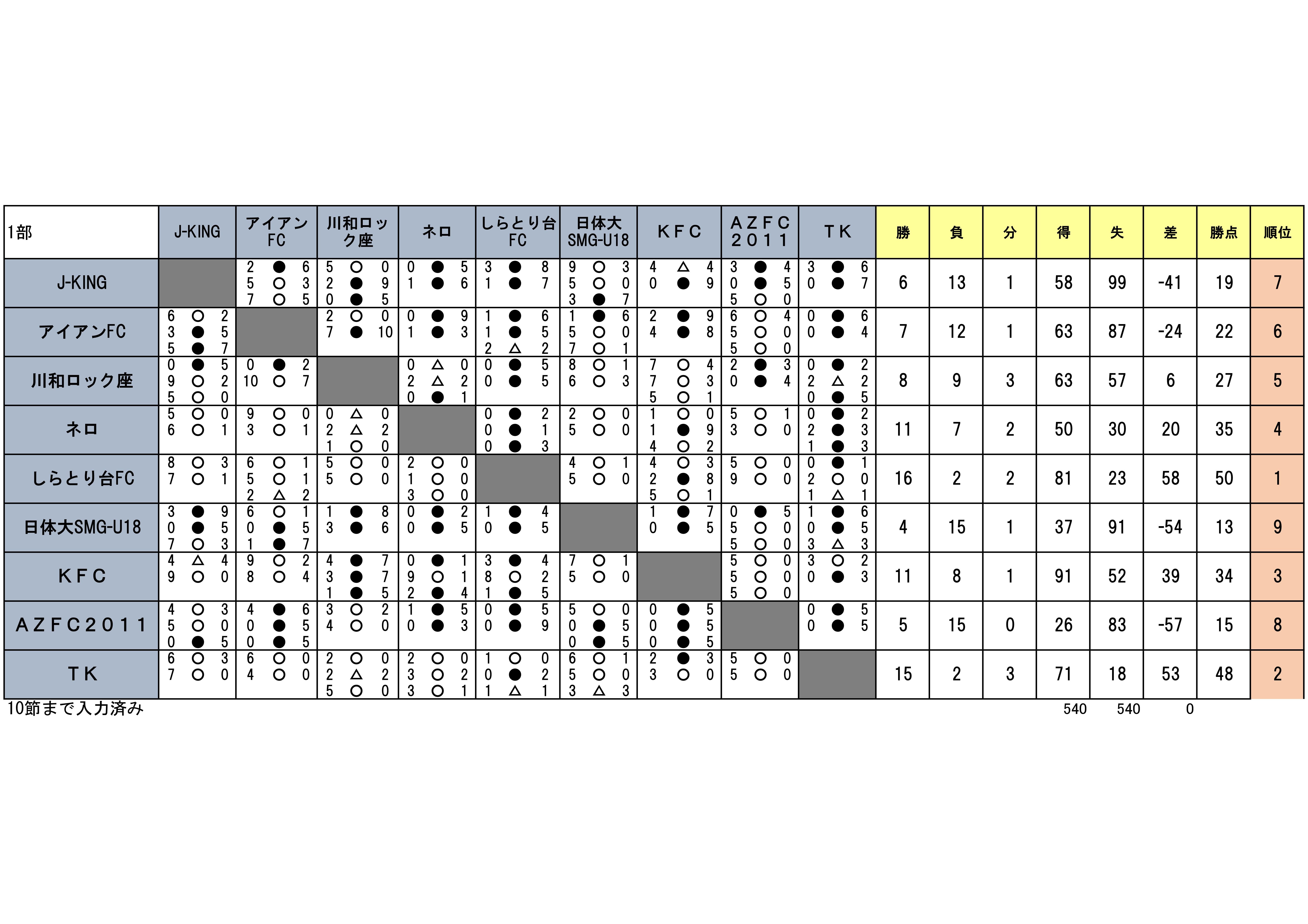 | 1部 | J-KING | アイアンFC | 川和ロック座 | ネロ | しらとり台FC | 日体大SMG-U18 | KFC | AZFC2011 | TK | 勝 | 負 | 分 | 得 | 失 | 差 | 勝点 | 順位 |
|---|---|---|---|---|---|---|---|---|---|---|---|---|---|---|---|---|---|
| J-KING |  | 2 ● 6 5 ○ 3 7 ○ 5 | 5 ○ 0 2 ● 9 0 ● 5 | 0 ● 5 1 ● 6 | 3 ● 8 1 ● 7 | 9 ○ 3 5 ○ 0 3 ● 7 | 4 △ 4 0 ● 9 | 3 ● 4 0 ● 5 5 ○ 0 | 3 ● 6 0 ● 7 | 6 | 13 | 1 | 58 | 99 | -41 | 19 | 7 |
| アイアンFC | 6 ○ 2 3 ● 5 5 ● 7 |  | 2 ○ 0 7 ● 10 | 0 ● 9 1 ● 3 | 1 ● 6 1 ● 5 2 △ 2 | 1 ● 6 5 ○ 0 7 ○ 1 | 2 ● 9 4 ● 8 | 6 ○ 4 5 ○ 0 5 ○ 0 | 0 ● 6 0 ● 4 | 7 | 12 | 1 | 63 | 87 | -24 | 22 | 6 |
| 川和ロック座 | 0 ● 5 9 ○ 2 5 ○ 0 | 0 ● 2 10 ○ 7 |  | 0 △ 0 2 △ 2 0 ● 1 | 0 ● 5 0 ● 5 | 8 ○ 1 6 ○ 3 | 7 ○ 4 7 ○ 3 5 ○ 1 | 2 ● 3 0 ● 4 | 0 ● 2 2 △ 2 0 ● 5 | 8 | 9 | 3 | 63 | 57 | 6 | 27 | 5 |
| ネロ | 5 ○ 0 6 ○ 1 | 9 ○ 0 3 ○ 1 | 0 △ 0 2 △ 2 1 ○ 0 |  | 0 ● 2 0 ● 1 0 ● 3 | 2 ○ 0 5 ○ 0 | 1 ○ 0 1 ● 9 4 ○ 2 | 5 ○ 1 3 ○ 0 | 0 ● 2 2 ● 3 1 ● 3 | 11 | 7 | 2 | 50 | 30 | 20 | 35 | 4 |
| しらとり台FC | 8 ○ 3 7 ○ 1 | 6 ○ 1 5 ○ 1 2 △ 2 | 5 ○ 0 5 ○ 0 | 2 ○ 0 1 ○ 0 3 ○ 0 |  | 4 ○ 1 5 ○ 0 | 4 ○ 3 2 ● 8 5 ○ 1 | 5 ○ 0 9 ○ 0 | 0 ● 1 2 ○ 0 1 △ 1 | 16 | 2 | 2 | 81 | 23 | 58 | 50 | 1 |
| 日体大SMG-U18 | 3 ● 9 0 ● 5 7 ○ 3 | 6 ○ 1 0 ● 5 1 ● 7 | 1 ● 8 3 ● 6 | 0 ● 2 0 ● 5 | 1 ● 4 0 ● 5 |  | 1 ● 7 0 ● 5 | 0 ● 5 5 ○ 0 5 ○ 0 | 1 ● 6 0 ● 5 3 △ 3 | 4 | 15 | 1 | 37 | 91 | -54 | 13 | 9 |
| KFC | 4 △ 4 9 ○ 0 | 9 ○ 2 8 ○ 4 | 4 ● 7 3 ● 7 1 ● 5 | 0 ● 1 9 ○ 1 2 ● 4 | 3 ● 4 8 ○ 2 1 ● 5 | 7 ○ 1 5 ○ 0 |  | 5 ○ 0 5 ○ 0 5 ○ 0 | 3 ○ 2 0 ● 3 | 11 | 8 | 1 | 91 | 52 | 39 | 34 | 3 |
| AZFC2011 | 4 ○ 3 5 ○ 0 0 ● 5 | 4 ● 6 0 ● 5 0 ● 5 | 3 ○ 2 4 ○ 0 | 1 ● 5 0 ● 3 | 0 ● 5 0 ● 9 | 5 ○ 0 0 ● 5 0 ● 5 | 0 ● 5 0 ● 5 0 ● 5 |  | 0 ● 5 0 ● 5 | 5 | 15 | 0 | 26 | 83 | -57 | 15 | 8 |
| TK | 6 ○ 3 7 ○ 0 | 6 ○ 0 4 ○ 0 | 2 ○ 0 2 △ 2 5 ○ 0 | 2 ○ 0 3 ○ 2 3 ○ 1 | 1 ○ 0 0 ● 2 1 △ 1 | 6 ○ 1 5 ○ 0 3 △ 3 | 2 ● 3 3 ○ 0 | 5 ○ 0 5 ○ 0 |  | 15 | 2 | 3 | 71 | 18 | 53 | 48 | 2 |

10節まで入力済み

540 540 0